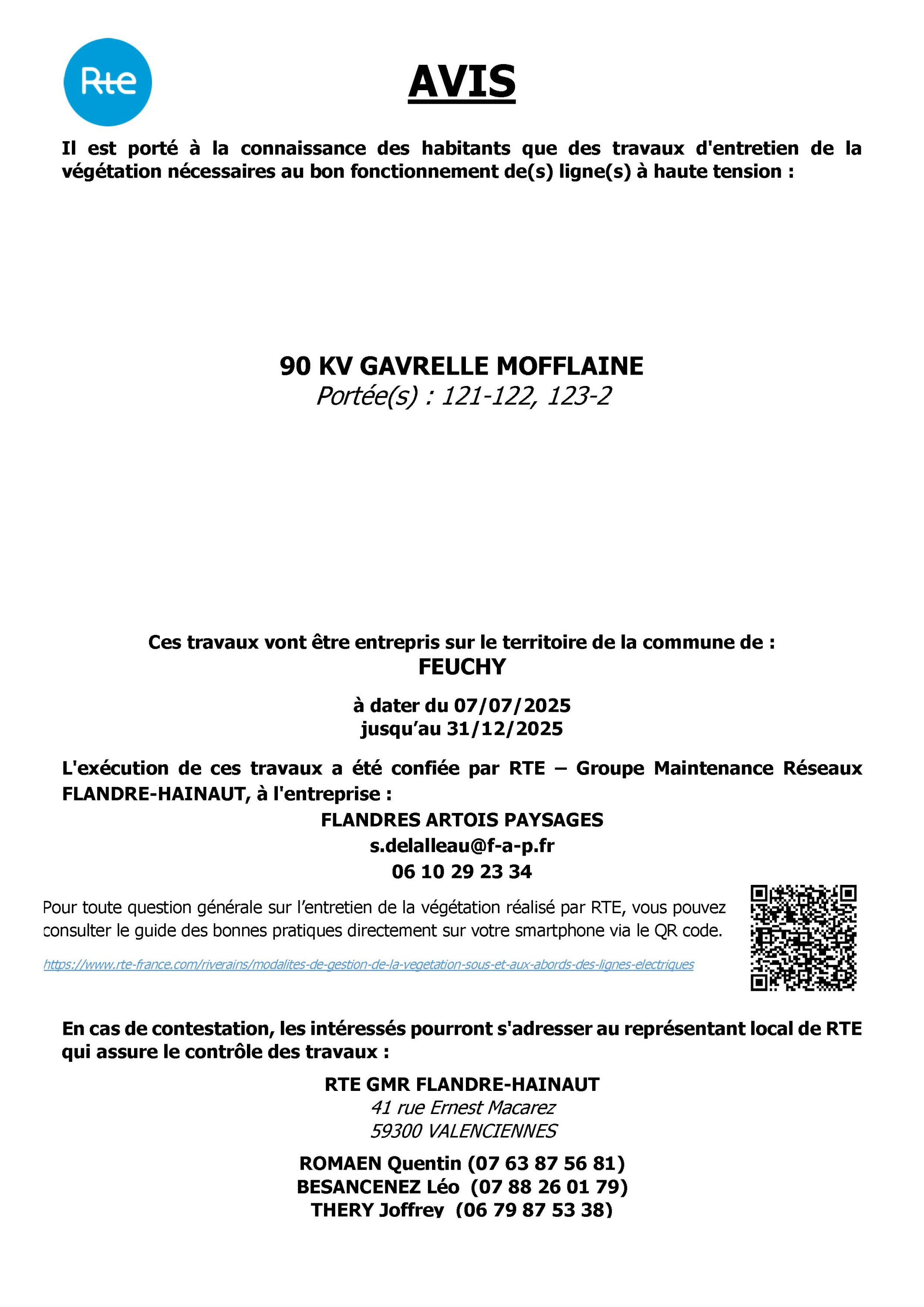 Rte

AVIS

Il est porté à la connaissance des habitants que des travaux d'entretien de la végétation nécessaires au bon fonctionnement de(s) ligne(s) à haute tension :

90 KV GAVRELLE MOFFLAINE
Portée(s) : 121-122, 123-2

Ces travaux vont être entrepris sur le territoire de la commune de :
FEUCHY

à dater du 07/07/2025
jusqu'au 31/12/2025

L'exécution de ces travaux a été confiée par RTE – Groupe Maintenance Réseaux FLANDRE-HAINAUT, à l'entreprise :
FLANDRES ARTOIS PAYSAGES
s.delalleau@f-a-p.fr
06 10 29 23 34

Pour toute question générale sur l'entretien de la végétation réalisé par RTE, vous pouvez consulter le guide des bonnes pratiques directement sur votre smartphone via le QR code.

https://www.rte-france.com/riverains/modalites-de-gestion-de-la-vegetation-sous-et-aux-abords-des-lignes-electriques

En cas de contestation, les intéressés pourront s'adresser au représentant local de RTE qui assure le contrôle des travaux :

RTE GMR FLANDRE-HAINAUT
41 rue Ernest Macarez
59300 VALENCIENNES

ROMAEN Quentin (07 63 87 56 81)
BESANCENEZ Léo (07 88 26 01 79)
THERY Joffrey (06 79 87 53 38)